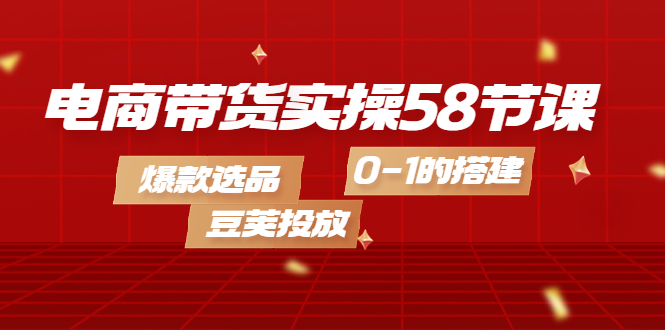 电商带货实操58节课

爆款选品

0-1的搭建

豆荚投放